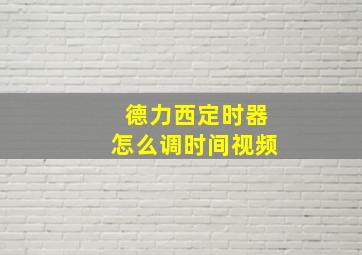 德力西定时器
怎么调时间视频